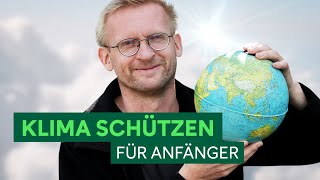 KLIMA SCHÜTZEN
FÜR ANFÄNGER